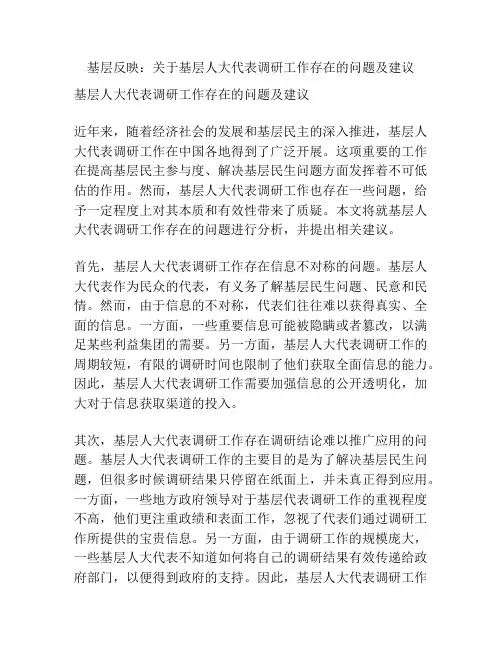 基层反映：关于基层人大代表调研工作存在的问题及建议

基层人大代表调研工作存在的问题及建议

近年来，随着经济社会的发展和基层民主的深入推进，基层人大代表调研工作在中国各地得到了广泛开展。这项重要的工作在提高基层民主参与度、解决基层民生问题方面发挥着不可低估的作用。然而，基层人大代表调研工作也存在一些问题，给予一定程度上对其本质和有效性带来了质疑。本文将就基层人大代表调研工作存在的问题进行分析，并提出相关建议。

首先，基层人大代表调研工作存在信息不对称的问题。基层人大代表作为民众的代表，有义务了解基层民生问题、民意和民情。然而，由于信息的不对称，代表们往往难以获得真实、全面的信息。一方面，一些重要信息可能被隐瞒或者篡改，以满足某些利益集团的需要。另一方面，基层人大代表调研工作的周期较短，有限的调研时间也限制了他们获取全面信息的能力。因此，基层人大代表调研工作需要加强信息的公开透明化，加大对于信息获取渠道的投入。

其次，基层人大代表调研工作存在调研结论难以推广应用的问题。基层人大代表调研工作的主要目的是为了解决基层民生问题，但很多时候调研结果只停留在纸面上，并未真正得到应用。一方面，一些地方政府领导对于基层代表调研工作的重视程度不高，他们更注重政绩和表面工作，忽视了代表们通过调研工作所提供的宝贵信息。另一方面，由于调研工作的规模庞大，一些基层人大代表不知道如何将自己的调研结果有效传递给政府部门，以便得到政府的支持。因此，基层人大代表调研工作